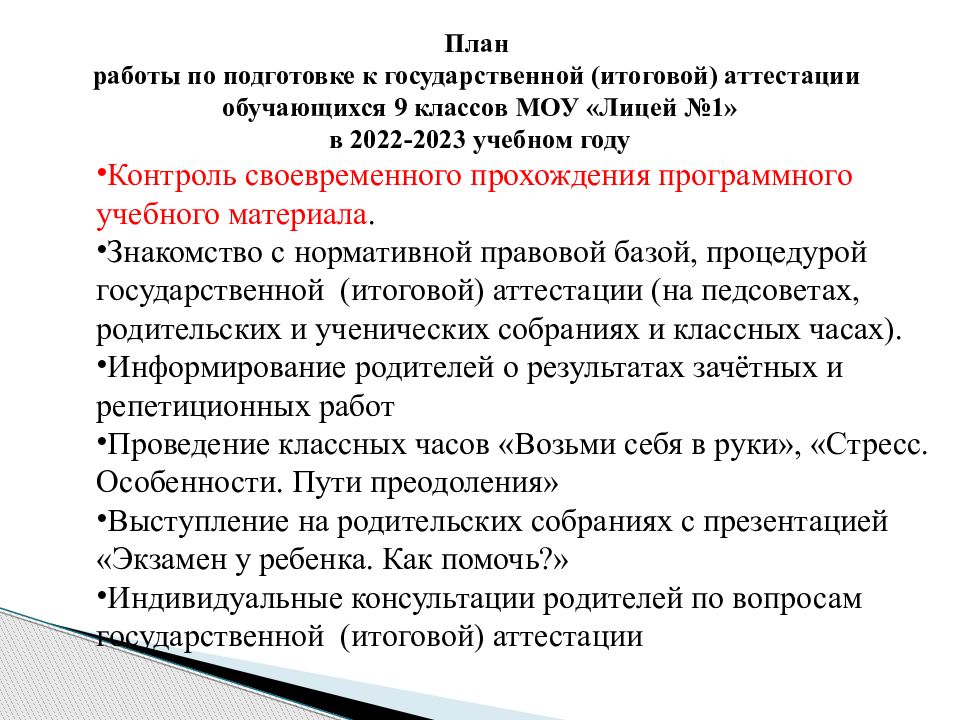 План
работы по подготовке к государственной (итоговой) аттестации обучающихся 9 классов МОУ «Лицей №1»
в 2022-2023 учебном году

•Контроль своевременного прохождения программного учебного материала.

•Знакомство с нормативной правовой базой, процедурой государственной (итоговой) аттестации (на педсоветах, родительских и ученических собраниях и классных часах).

•Информирование родителей о результатах зачётных и репетиционных работ

•Проведение классных часов «Возьми себя в руки», «Стресс. Особенности. Пути преодоления»

•Выступление на родительских собраниях с презентацией «Экзамен у ребенка. Как помочь?»

•Индивидуальные консультации родителей по вопросам государственной (итоговой) аттестации